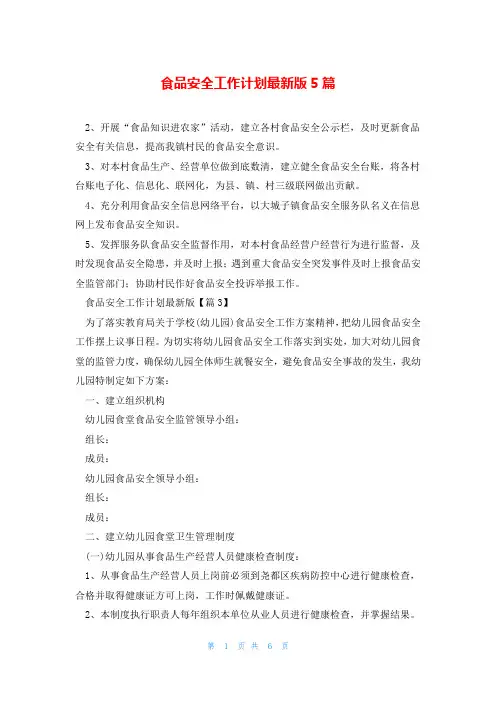 食品安全工作计划最新版5篇

2、开展“食品知识进农家”活动，建立各村食品安全公示栏，及时更新食品安全有关信息，提高我镇村民的食品安全意识。

3、对本村食品生产、经营单位做到底数清，建立健全食品安全台账，将各村台账电子化、信息化、联网化，为县、镇、村三级联网做出贡献。

4、充分利用食品安全信息网络平台，以大城子镇食品安全服务队名义在信息网上发布食品安全知识。

5、发挥服务队食品安全监督作用，对本村食品经营户经营行为进行监督，及时发现食品安全隐患，并及时上报；遇到重大食品安全突发事件及时上报食品安全监管部门；协助村民作好食品安全投诉举报工作。

食品安全工作计划最新版【篇3】

为了落实教育局关于学校(幼儿园)食品安全工作方案精神，把幼儿园食品安全工作摆上议事日程。为切实将幼儿园食品安全工作落实到实处，加大对幼儿园食堂的监管力度，确保幼儿园全体师生就餐安全，避免食品安全事故的发生，我幼儿园特制定如下方案：

一、建立组织机构

幼儿园食堂食品安全监管领导小组：

组长：

成员：

幼儿园食品安全领导小组：

组长：

成员：

二、建立幼儿园食堂卫生管理制度

(一)幼儿园从事食品生产经营人员健康检查制度：

1、从事食品生产经营人员上岗前必须到尧都区疾病防控中心进行健康检查，合格并取得健康证方可上岗，工作时佩戴健康证。

2、本制度执行职责人每年组织本单位从业人员进行健康检查，并掌握结果。

第 1 页 共 6 页